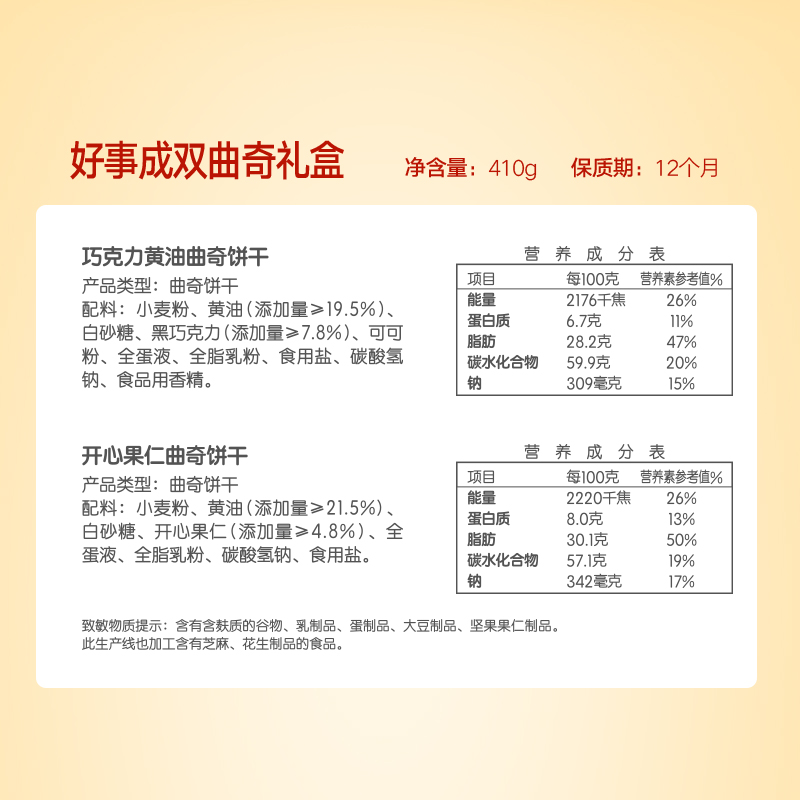 好事成双曲奇礼盒　净含量：410g　保质期：12个月

巧克力黄油曲奇饼干
产品类型：曲奇饼干
配料：小麦粉、黄油（添加量≥19.5%）、白砂糖、黑巧克力（添加量≥7.8%）、可可粉、全蛋液、全脂乳粉、食用盐、碳酸氢钠、食品用香精。

营养成分表

| 项目 | 每100克 | 营养素参考值% |
|---|---|---|
| 能量 | 2176千焦 | 26% |
| 蛋白质 | 6.7克 | 11% |
| 脂肪 | 28.2克 | 47% |
| 碳水化合物 | 59.9克 | 20% |
| 钠 | 309毫克 | 15% |

开心果仁曲奇饼干
产品类型：曲奇饼干
配料：小麦粉、黄油（添加量≥21.5%）、白砂糖、开心果仁（添加量≥4.8%）、全蛋液、全脂乳粉、碳酸氢钠、食用盐。

营养成分表

| 项目 | 每100克 | 营养素参考值% |
|---|---|---|
| 能量 | 2220千焦 | 26% |
| 蛋白质 | 8.0克 | 13% |
| 脂肪 | 30.1克 | 50% |
| 碳水化合物 | 57.1克 | 19% |
| 钠 | 342毫克 | 17% |

致敏物质提示：含有含麸质的谷物、乳制品、蛋制品、大豆制品、坚果果仁制品。
此生产线也加工含有芝麻、花生制品的食品。